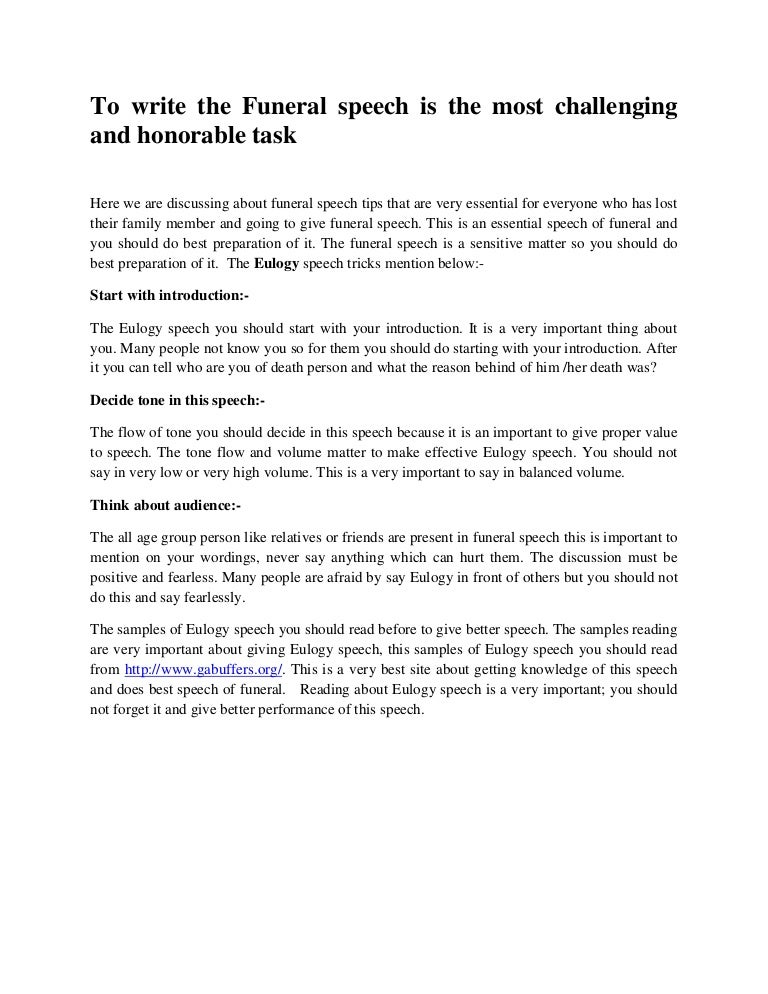 To write the Funeral speech is the most challenging and honorable task

Here we are discussing about funeral speech tips that are very essential for everyone who has lost their family member and going to give funeral speech. This is an essential speech of funeral and you should do best preparation of it. The funeral speech is a sensitive matter so you should do best preparation of it. The Eulogy speech tricks mention below:-

Start with introduction:-

The Eulogy speech you should start with your introduction. It is a very important thing about you. Many people not know you so for them you should do starting with your introduction. After it you can tell who are you of death person and what the reason behind of him /her death was?

Decide tone in this speech:-

The flow of tone you should decide in this speech because it is an important to give proper value to speech. The tone flow and volume matter to make effective Eulogy speech. You should not say in very low or very high volume. This is a very important to say in balanced volume.

Think about audience:-

The all age group person like relatives or friends are present in funeral speech this is important to mention on your wordings, never say anything which can hurt them. The discussion must be positive and fearless. Many people are afraid by say Eulogy in front of others but you should not do this and say fearlessly.

The samples of Eulogy speech you should read before to give better speech. The samples reading are very important about giving Eulogy speech, this samples of Eulogy speech you should read from http://www.gabuffers.org/. This is a very best site about getting knowledge of this speech and does best speech of funeral. Reading about Eulogy speech is a very important; you should not forget it and give better performance of this speech.